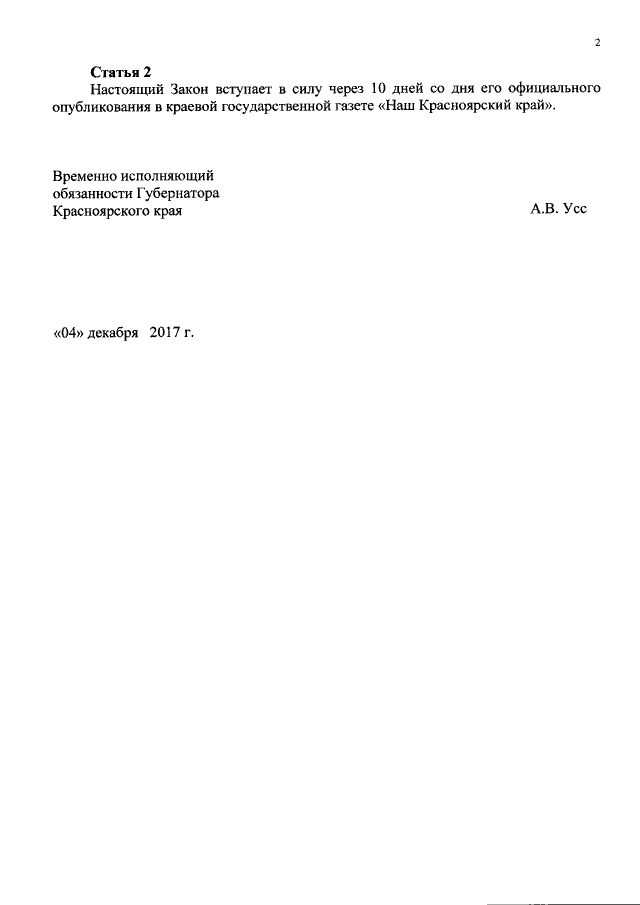 2

Статья 2

Настоящий Закон вступает в силу через 10 дней со дня его официального опубликования в краевой государственной газете «Наш Красноярский край».

Временно исполняющий обязанности Губернатора Красноярского края

А.В. Усс

«04» декабря 2017 г.